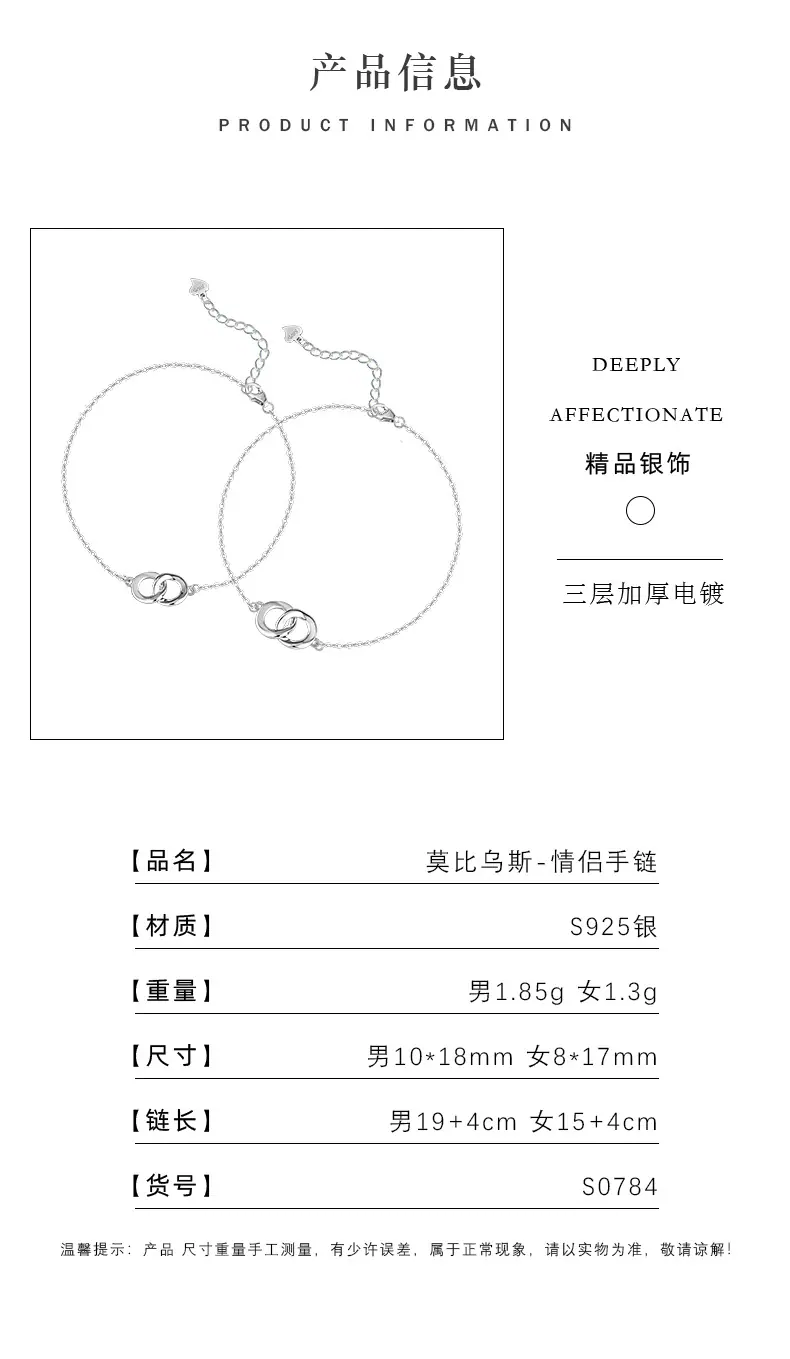 产品信息

PRODUCT INFORMATION

DEEPLY

AFFECTIONATE

精品银饰

三层加厚电镀

| 【品名】 | 莫比乌斯-情侣手链 |
|---|---|
| 【材质】 | S925银 |
| 【重量】 | 男1.85g 女1.3g |
| 【尺寸】 | 男10*18mm 女8*17mm |
| 【链长】 | 男19+4cm 女15+4cm |
| 【货号】 | S0784 |

温馨提示：产品 尺寸重量手工测量，有少许误差，属于正常现象，请以实物为准，敬请谅解!